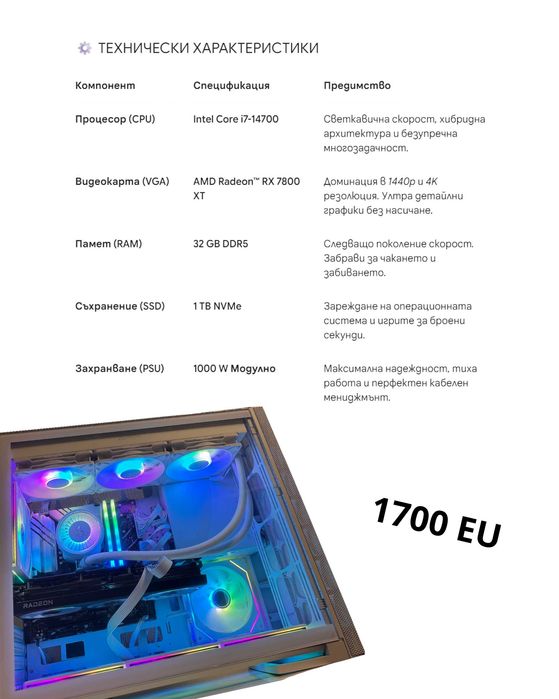 ТЕХНИЧЕСКИ ХАРАКТЕРИСТИКИ

| Компонент | Спецификация | Предимство |
|---|---|---|
| Процесор (CPU) | Intel Core i7-14700 | Светкавична скорост, хибридна архитектура и безупречна многозадачност. |
| Видеокарта (VGA) | AMD Radeon™ RX 7800 XT | Доминация в 1440p и 4K резолюция. Ултра детайлни графики без насичане. |
| Памет (RAM) | 32 GB DDR5 | Следващо поколение скорост. Забрави за чакането и забиването. |
| Съхранение (SSD) | 1 TB NVMe | Зареждане на операционната система и игрите за броени секунди. |
| Захранване (PSU) | 1000 W Модулно | Максимална надеждност, тиха работа и перфектен кабелен мениджмънт. |

RADEON

1700 EU